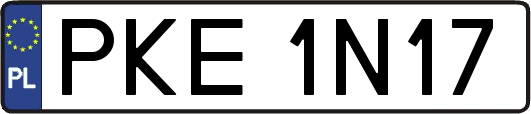 PL
PKE 1N17